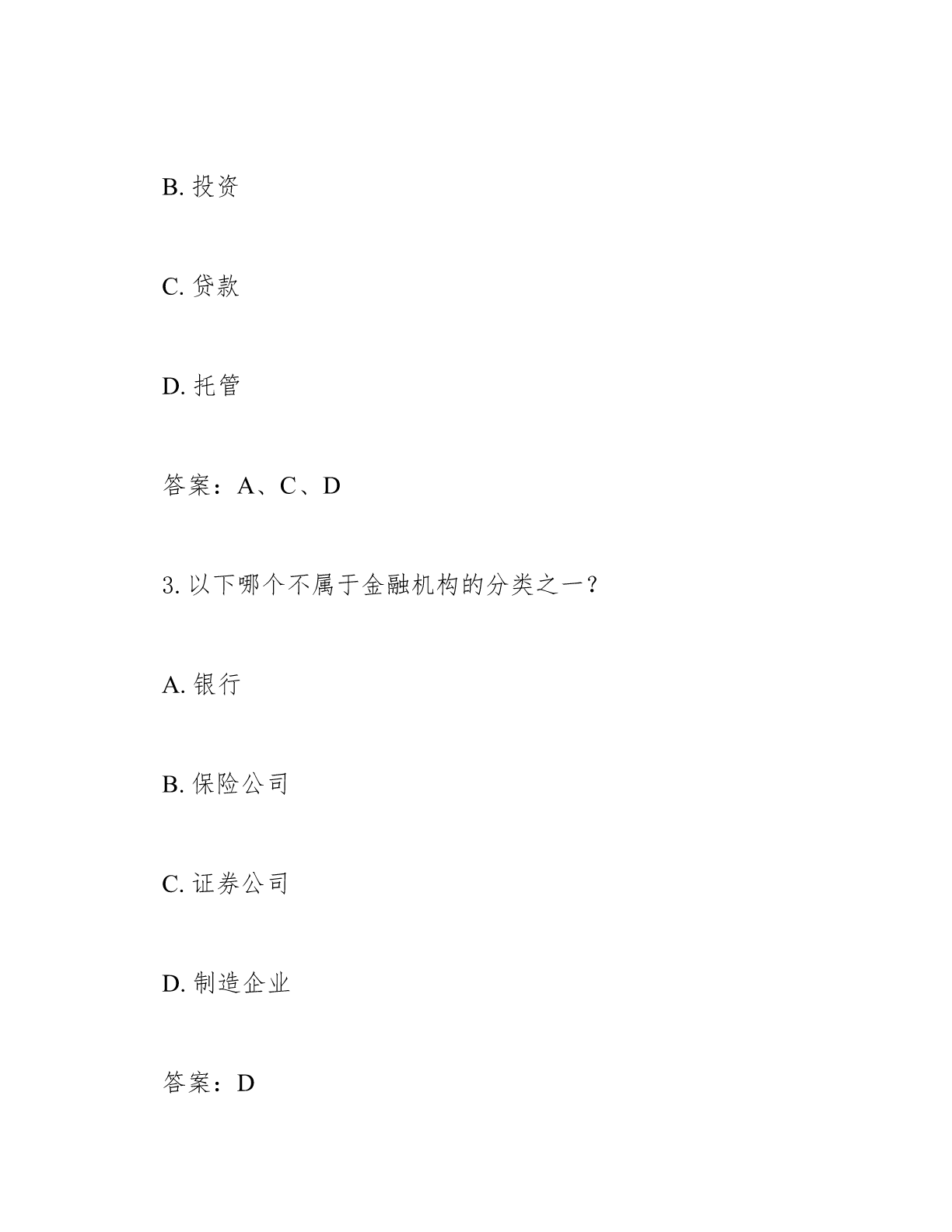 B. 投资

C. 贷款

D. 托管

答案：A、C、D

3. 以下哪个不属于金融机构的分类之一？

A. 银行

B. 保险公司

C. 证券公司

D. 制造企业

答案：D